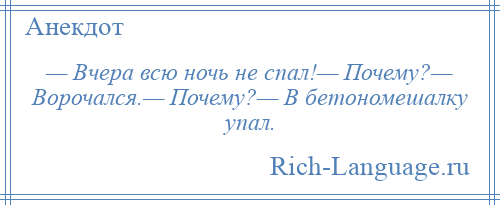 Анекдот

— Вчера всю ночь не спал!— Почему?— Ворочался.— Почему?— В бетономешалку упал.

Rich-Language.ru